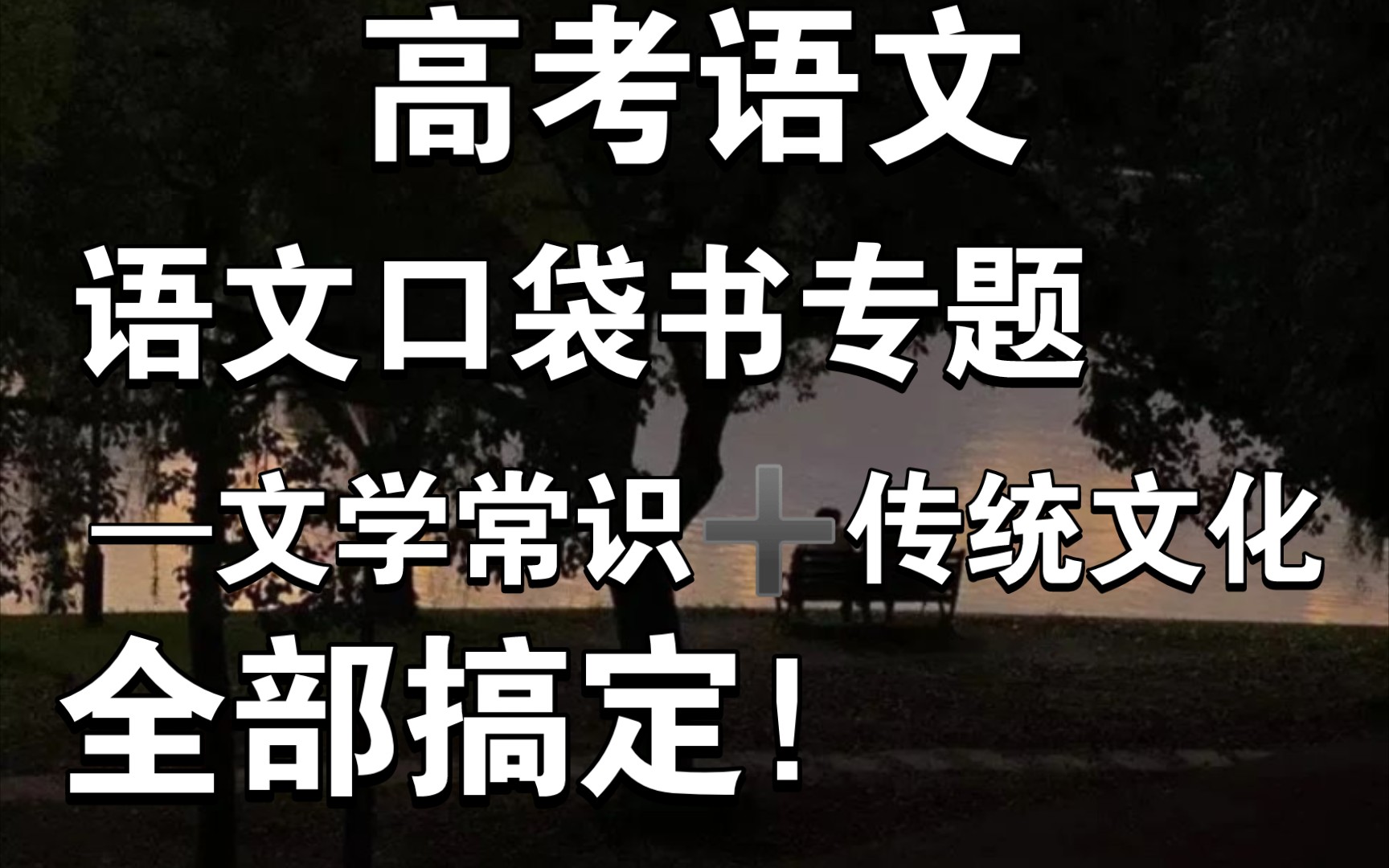 高考语文

语文口袋书专题

—文学常识➕传统文化

全部搞定！